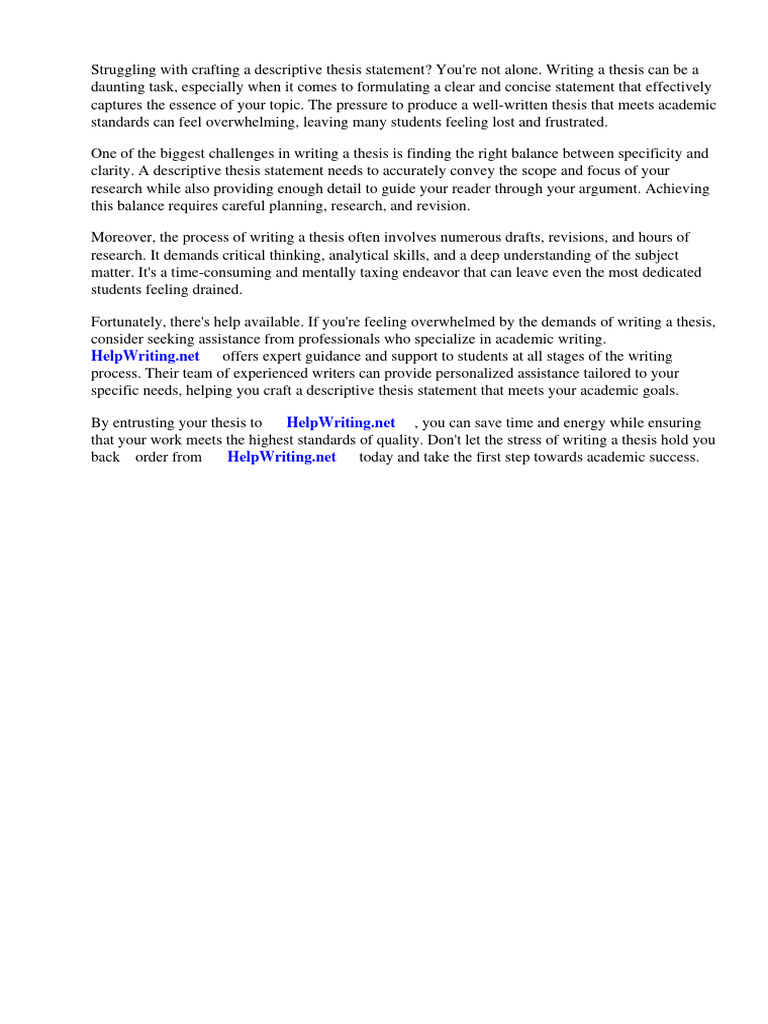 Struggling with crafting a descriptive thesis statement? You're not alone. Writing a thesis can be a daunting task, especially when it comes to formulating a clear and concise statement that effectively captures the essence of your topic. The pressure to produce a well-written thesis that meets academic standards can feel overwhelming, leaving many students feeling lost and frustrated.

One of the biggest challenges in writing a thesis is finding the right balance between specificity and clarity. A descriptive thesis statement needs to accurately convey the scope and focus of your research while also providing enough detail to guide your reader through your argument. Achieving this balance requires careful planning, research, and revision.

Moreover, the process of writing a thesis often involves numerous drafts, revisions, and hours of research. It demands critical thinking, analytical skills, and a deep understanding of the subject matter. It's a time-consuming and mentally taxing endeavor that can leave even the most dedicated students feeling drained.

Fortunately, there's help available. If you're feeling overwhelmed by the demands of writing a thesis, consider seeking assistance from professionals who specialize in academic writing. HelpWriting.net offers expert guidance and support to students at all stages of the writing process. Their team of experienced writers can provide personalized assistance tailored to your specific needs, helping you craft a descriptive thesis statement that meets your academic goals.

By entrusting your thesis to HelpWriting.net , you can save time and energy while ensuring that your work meets the highest standards of quality. Don't let the stress of writing a thesis hold you back order from HelpWriting.net today and take the first step towards academic success.